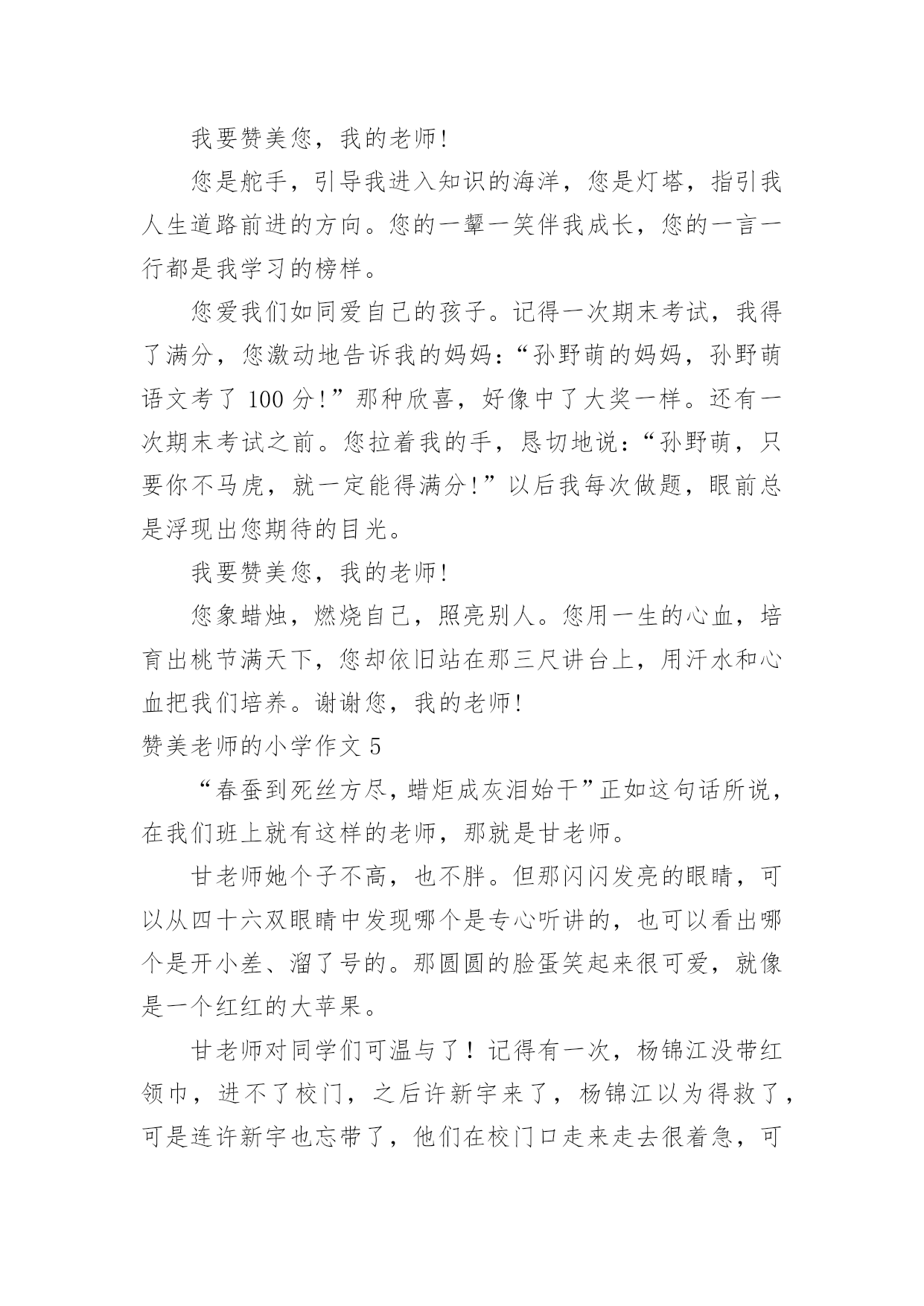 我要赞美您，我的老师!

您是舵手，引导我进入知识的海洋，您是灯塔，指引我人生道路前进的方向。您的一颦一笑伴我成长，您的一言一行都是我学习的榜样。

您爱我们如同爱自己的孩子。记得一次期末考试，我得了满分，您激动地告诉我的妈妈:“孙野萌的妈妈，孙野萌语文考了 100 分!”那种欣喜，好像中了大奖一样。还有一次期末考试之前。您拉着我的手，恳切地说:“孙野萌，只要你不马虎，就一定能得满分!”以后我每次做题，眼前总是浮现出您期待的目光。

我要赞美您，我的老师!

您象蜡烛，燃烧自己，照亮别人。您用一生的心血，培育出桃节满天下，您却依旧站在那三尺讲台上，用汗水和心血把我们培养。谢谢您，我的老师!

赞美老师的小学作文 5

“春蚕到死丝方尽，蜡炬成灰泪始干”正如这句话所说，在我们班上就有这样的老师，那就是甘老师。

甘老师她个子不高，也不胖。但那闪闪发亮的眼睛，可以从四十六双眼睛中发现哪个是专心听讲的，也可以看出哪个是开小差、溜了号的。那圆圆的脸蛋笑起来很可爱，就像是一个红红的大苹果。

甘老师对同学们可温与了！记得有一次，杨锦江没带红领巾，进不了校门，之后许新宇来了，杨锦江以为得救了，可是连许新宇也忘带了，他们在校门口走来走去很着急，可